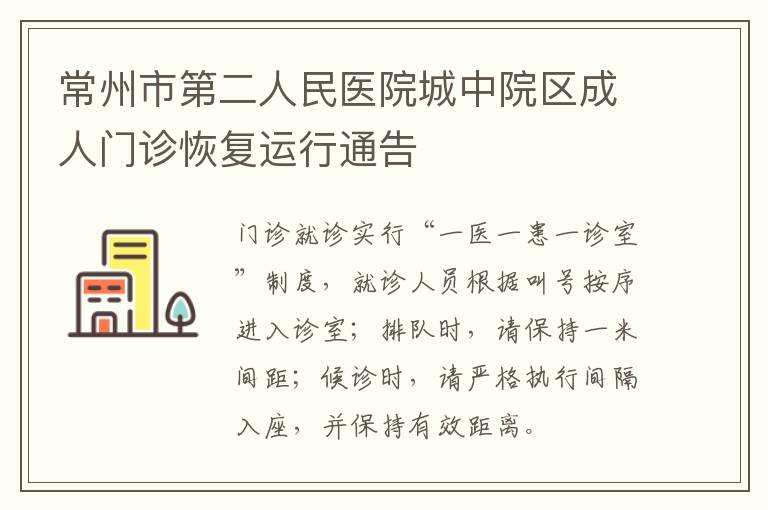 常州市第二人民医院城中院区成人门诊恢复运行通告

门诊就诊实行“一医一患一诊室”制度，就诊人员根据叫号按序进入诊室；排队时，请保持一米间距；候诊时，请严格执行间隔入座，并保持有效距离。